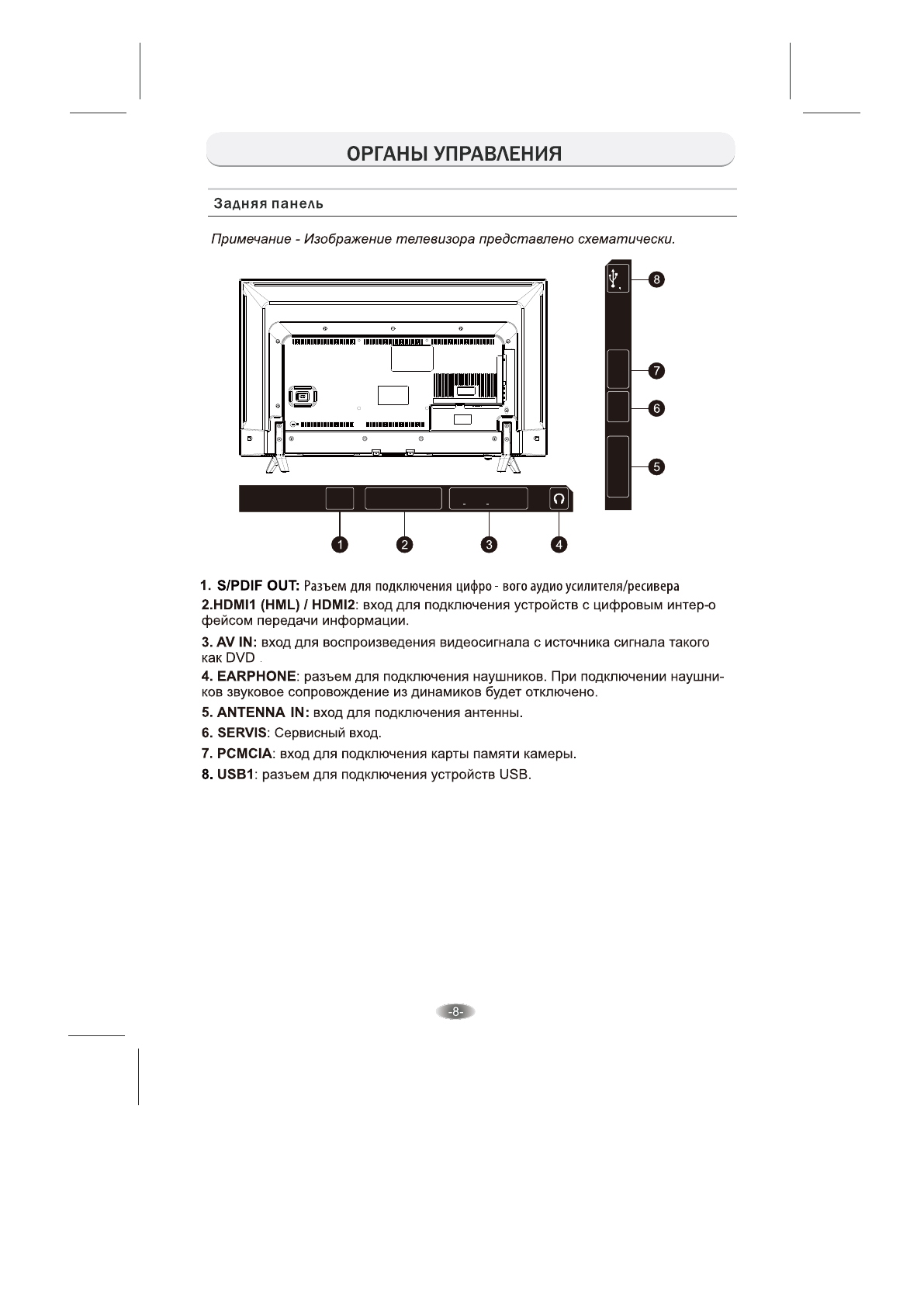 ОРГАНЫ УПРАВЛЕНИЯ

Задняя панель

Примечание - Изображение телевизора представлено схематически.

8

7

6

5

1 2 3 4

1. S/PDIF OUT: Разъем для подключения цифро - вого аудио усилителя/ресивера

2.HDMI1 (HML) / HDMI2: вход для подключения устройств с цифровым интер-о фейсом передачи информации.

3. AV IN: вход для воспроизведения видеосигнала с источника сигнала такого как DVD .

4. EARPHONE: разъем для подключения наушников. При подключении наушников звуковое сопровождение из динамиков будет отключено.

5. ANTENNA IN: вход для подключения антенны.

6. SERVIS: Сервисный вход.

7. PCMCIA: вход для подключения карты памяти камеры.

8. USB1: разъем для подключения устройств USB.

-8-